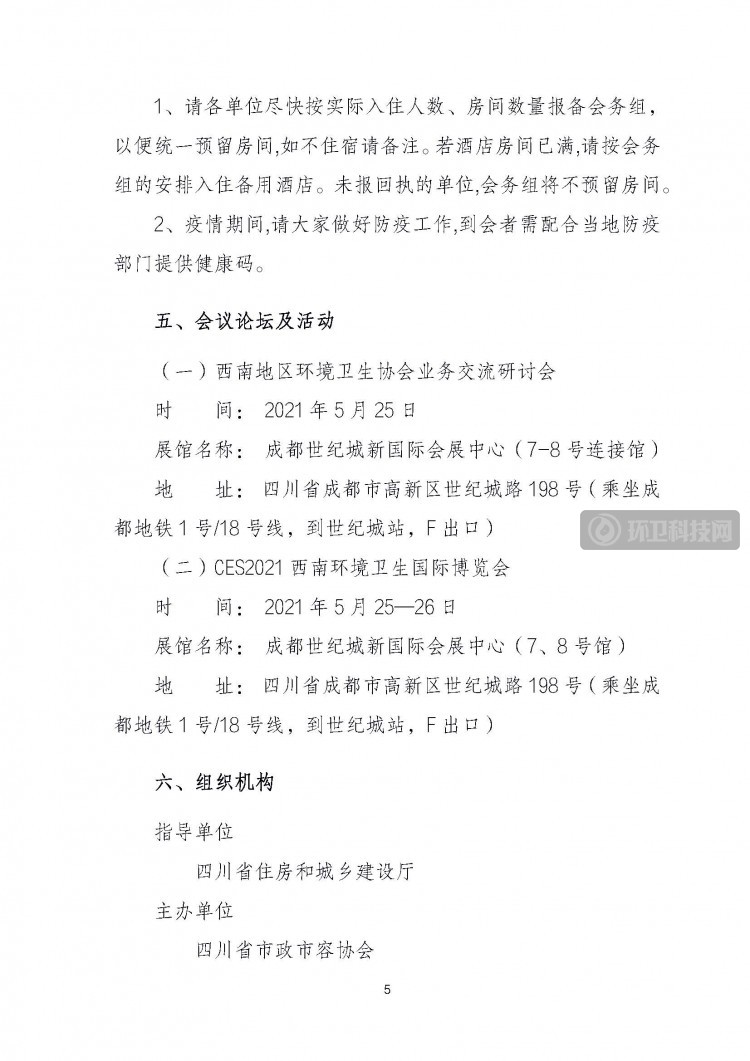 1、请各单位尽快按实际入住人数、房间数量报备会务组，以便统一预留房间,如不住宿请备注。若酒店房间已满,请按会务组的安排入住备用酒店。未报回执的单位,会务组将不预留房间。

2、疫情期间,请大家做好防疫工作,到会者需配合当地防疫部门提供健康码。

五、会议论坛及活动

（一）西南地区环境卫生协会业务交流研讨会

时　　间： 2021 年 5 月 25 日

展馆名称： 成都世纪城新国际会展中心（7-8 号连接馆）

地　　址： 四川省成都市高新区世纪城路 198 号（乘坐成都地铁 1 号/18 号线，到世纪城站，F 出口）

环卫科技网

（二）CES2021 西南环境卫生国际博览会

时　　间： 2021 年 5 月 25—26 日

展馆名称： 成都世纪城新国际会展中心（7、8 号馆）

地　　址： 四川省成都市高新区世纪城路 198 号（乘坐成都地铁 1 号/18 号线，到世纪城站，F 出口）

六、组织机构

指导单位

四川省住房和城乡建设厅

主办单位

四川省市政市容协会

5